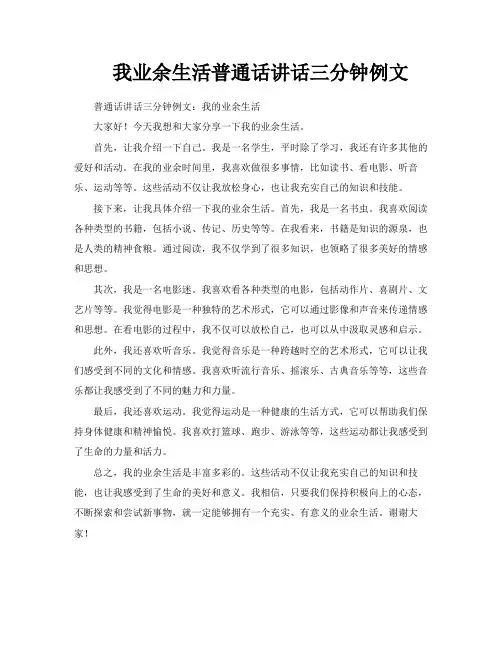 我业余生活普通话讲话三分钟例文

普通话讲话三分钟例文：我的业余生活

大家好！今天我想和大家分享一下我的业余生活。

首先，让我介绍一下自己。我是一名学生，平时除了学习，我还有许多其他的爱好和活动。在我的业余时间里，我喜欢做很多事情，比如读书、看电影、听音乐、运动等等。这些活动不仅让我放松身心，也让我充实自己的知识和技能。

接下来，让我具体介绍一下我的业余生活。首先，我是一名书虫。我喜欢阅读各种类型的书籍，包括小说、传记、历史等等。在我看来，书籍是知识的源泉，也是人类的精神食粮。通过阅读，我不仅学到了很多知识，也领略了很多美好的情感和思想。

其次，我是一名电影迷。我喜欢看各种类型的电影，包括动作片、喜剧片、文艺片等等。我觉得电影是一种独特的艺术形式，它可以通过影像和声音来传递情感和思想。在看电影的过程中，我不仅可以放松自己，也可以从中汲取灵感和启示。

此外，我还喜欢听音乐。我觉得音乐是一种跨越时空的艺术形式，它可以让我们感受到不同的文化和情感。我喜欢听流行音乐、摇滚乐、古典音乐等等，这些音乐都让我感受到了不同的魅力和力量。

最后，我还喜欢运动。我觉得运动是一种健康的生活方式，它可以帮助我们保持身体健康和精神愉悦。我喜欢打篮球、跑步、游泳等等，这些运动都让我感受到了生命的力量和活力。

总之，我的业余生活是丰富多彩的。这些活动不仅让我充实自己的知识和技能，也让我感受到了生命的美好和意义。我相信，只要我们保持积极向上的心态，不断探索和尝试新事物，就一定能够拥有一个充实、有意义的业余生活。谢谢大家！